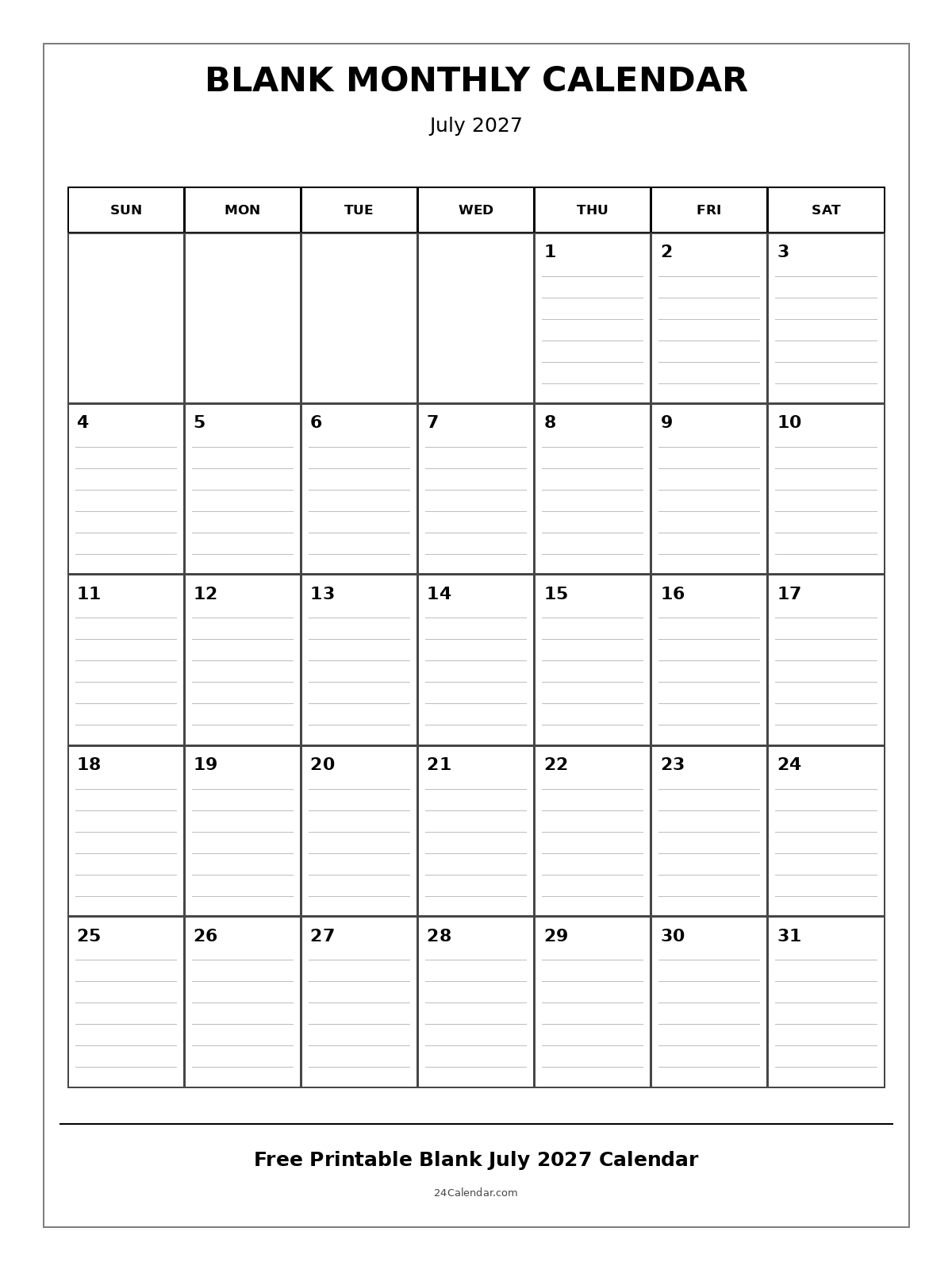 BLANK MONTHLY CALENDAR

July 2027

| SUN | MON | TUE | WED | THU | FRI | SAT |
|---|---|---|---|---|---|---|
| | | | | 1 | 2 | 3 |
| 4 | 5 | 6 | 7 | 8 | 9 | 10 |
| 11 | 12 | 13 | 14 | 15 | 16 | 17 |
| 18 | 19 | 20 | 21 | 22 | 23 | 24 |
| 25 | 26 | 27 | 28 | 29 | 30 | 31 |

Free Printable Blank July 2027 Calendar

24Calendar.com